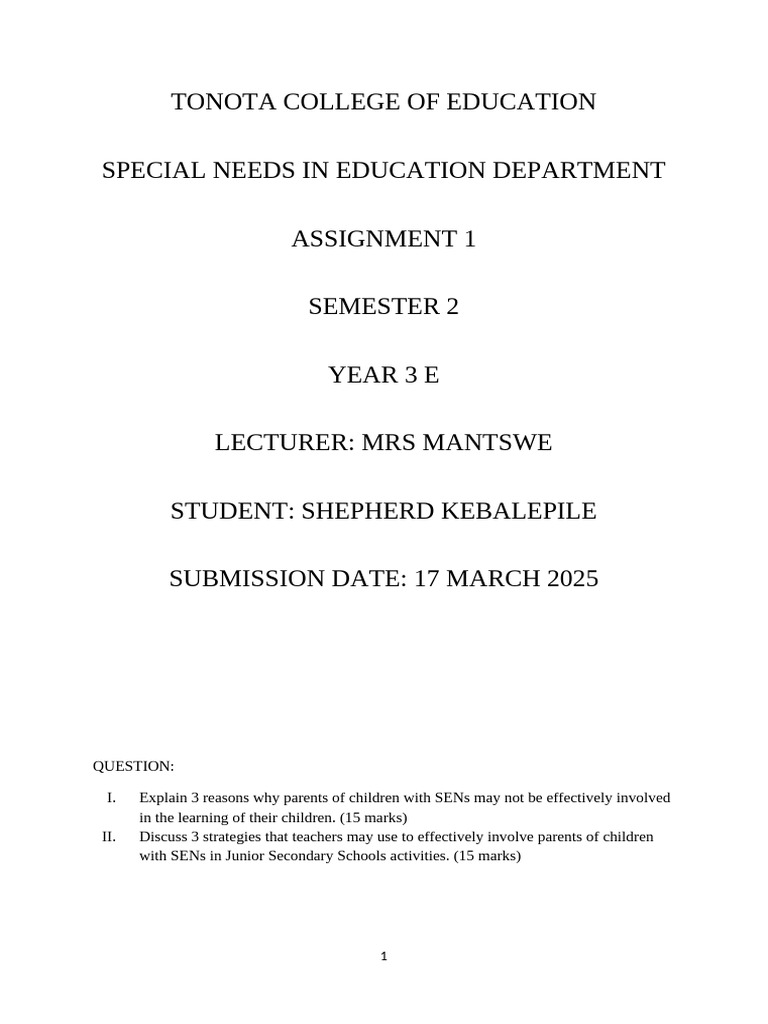 TONOTA COLLEGE OF EDUCATION

SPECIAL NEEDS IN EDUCATION DEPARTMENT

ASSIGNMENT 1

SEMESTER 2

YEAR 3 E

LECTURER: MRS MANTSWE

STUDENT: SHEPHERD KEBALEPILE

SUBMISSION DATE: 17 MARCH 2025

QUESTION:

I. Explain 3 reasons why parents of children with SENs may not be effectively involved in the learning of their children. (15 marks)

II. Discuss 3 strategies that teachers may use to effectively involve parents of children with SENs in Junior Secondary Schools activities. (15 marks)

1